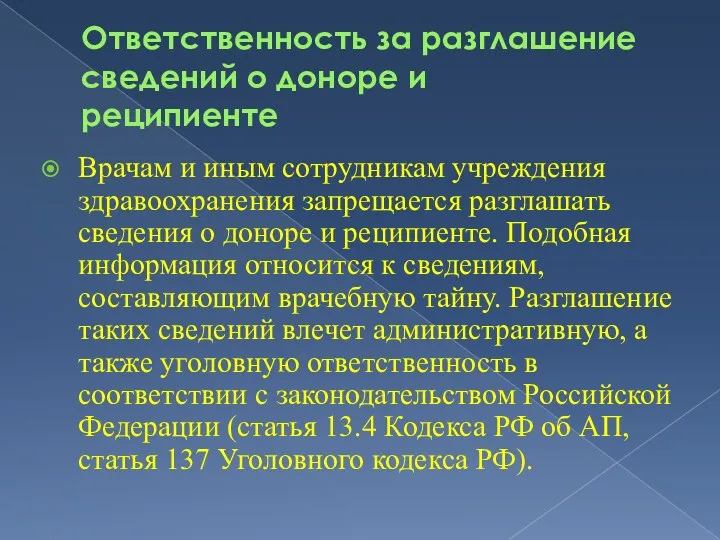 Ответственность за разглашение сведений о доноре и реципиенте

Врачам и иным сотрудникам учреждения здравоохранения запрещается разглашать сведения о доноре и реципиенте. Подобная информация относится к сведениям, составляющим врачебную тайну. Разглашение таких сведений влечет административную, а также уголовную ответственность в соответствии с законодательством Российской Федерации (статья 13.4 Кодекса РФ об АП, статья 137 Уголовного кодекса РФ).